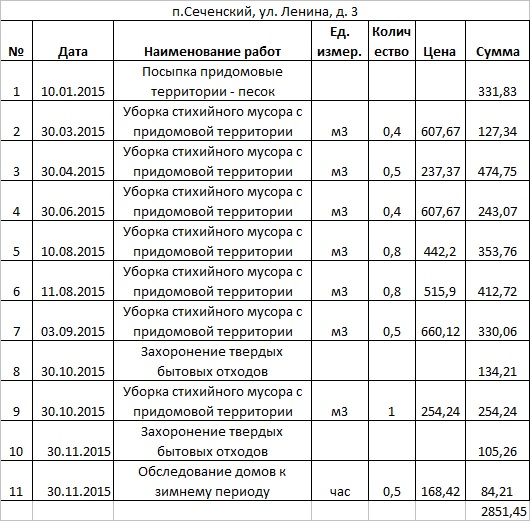 п.Сеченский, ул. Ленина, д. 3

| № | Дата | Наименование работ | Ед. измер. | Количество | Цена | Сумма |
|---|---|---|---|---|---|---|
| 1 | 10.01.2015 | Посыпка придомовые территории - песок | | | | 331,83 |
| 2 | 30.03.2015 | Уборка стихийного мусора с придомовой территории | м3 | 0,4 | 607,67 | 127,34 |
| 3 | 30.04.2015 | Уборка стихийного мусора с придомовой территории | м3 | 0,5 | 237,37 | 474,75 |
| 4 | 30.06.2015 | Уборка стихийного мусора с придомовой территории | м3 | 0,4 | 607,67 | 243,07 |
| 5 | 10.08.2015 | Уборка стихийного мусора с придомовой территории | м3 | 0,8 | 442,2 | 353,76 |
| 6 | 11.08.2015 | Уборка стихийного мусора с придомовой территории | м3 | 0,8 | 515,9 | 412,72 |
| 7 | 03.09.2015 | Уборка стихийного мусора с придомовой территории | м3 | 0,5 | 660,12 | 330,06 |
| 8 | 30.10.2015 | Захоронение твердых бытовых отходов | | | | 134,21 |
| 9 | 30.10.2015 | Уборка стихийного мусора с придомовой территории | м3 | 1 | 254,24 | 254,24 |
| 10 | 30.11.2015 | Захоронение твердых бытовых отходов | | | | 105,26 |
| 11 | 30.11.2015 | Обследование домов к зимнему периоду | час | 0,5 | 168,42 | 84,21 |
| | | | | | | 2851,45 |